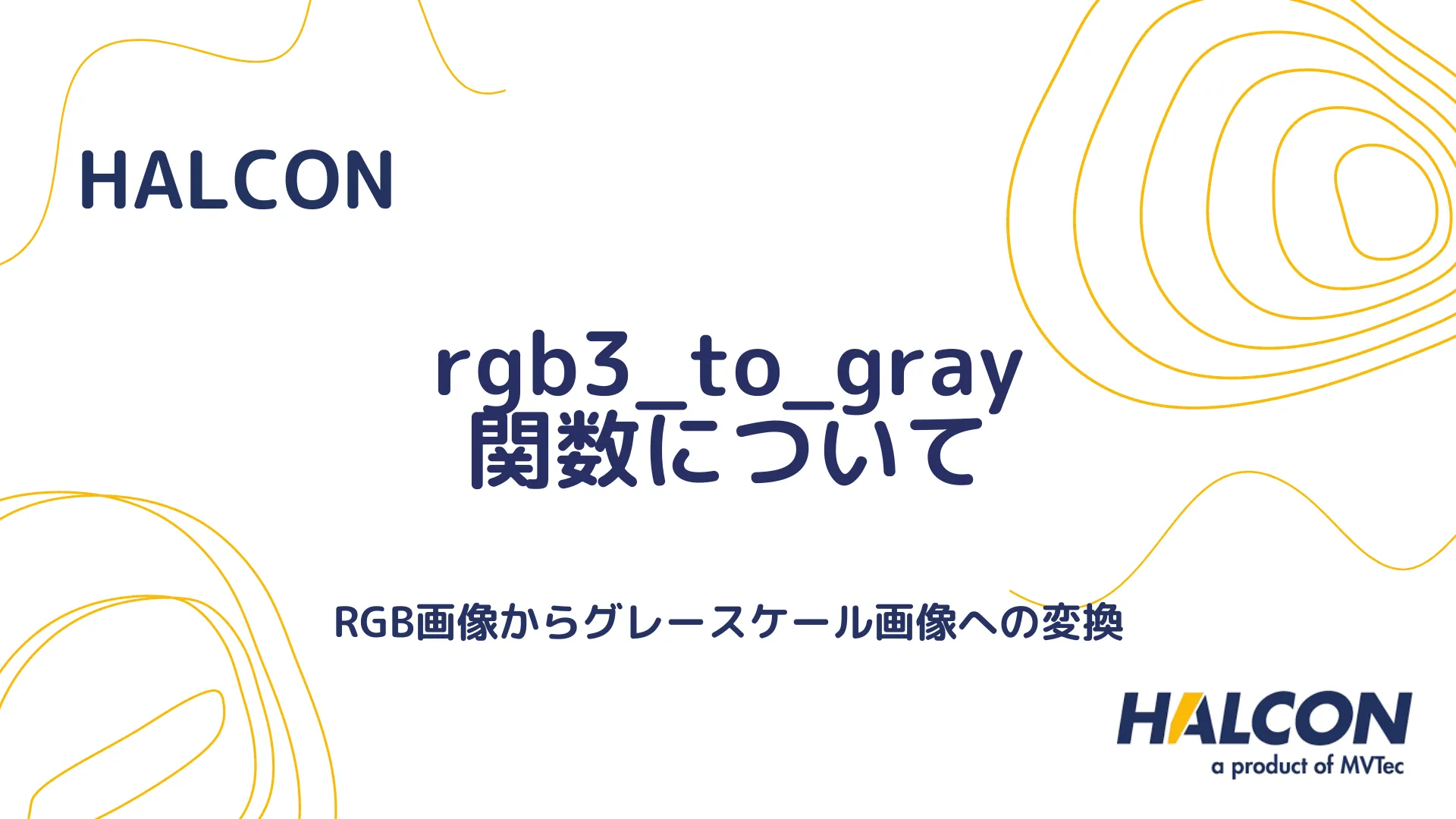 HALCON

rgb3_to_gray
関数について

RGB画像からグレースケール画像への変換

HALCON
a product of MVTec